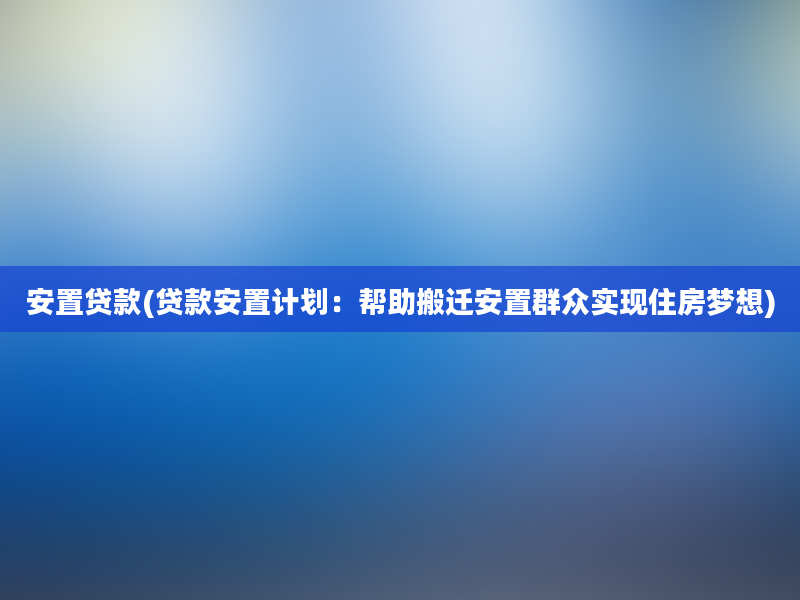 安置贷款(贷款安置计划：帮助搬迁安置群众实现住房梦想)